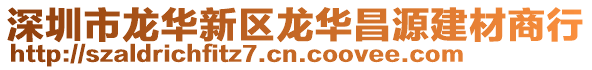 深圳市龙华新区龙华昌源建材商行
http://szaldrichfitz7.cn.coovee.com